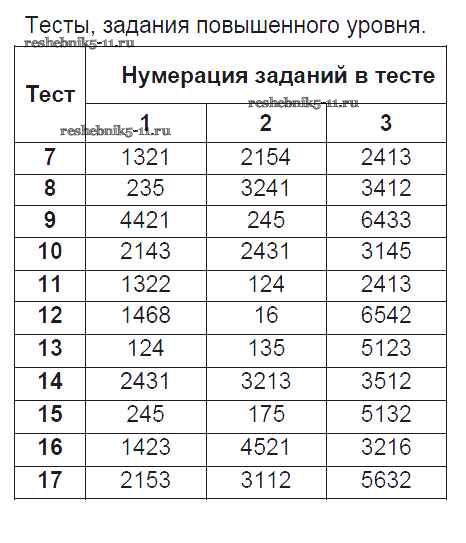 Тесты, задания повышенного уровня.
reshebnik5-11.ru

| Тест | Нумерация заданий в тесте | | |
|---|---|---|---|
| | 1 | 2 | 3 |
| 7 | 1321 | 2154 | 2413 |
| 8 | 235 | 3241 | 3412 |
| 9 | 4421 | 245 | 6433 |
| 10 | 2143 | 2431 | 3145 |
| 11 | 1322 | 124 | 2413 |
| 12 | 1468 | 16 | 6542 |
| 13 | 124 | 135 | 5123 |
| 14 | 2431 | 3213 | 3512 |
| 15 | 245 | 175 | 5132 |
| 16 | 1423 | 4521 | 3216 |
| 17 | 2153 | 3112 | 5632 |

reshebnik5-11.ru
reshebnik5-11.ru